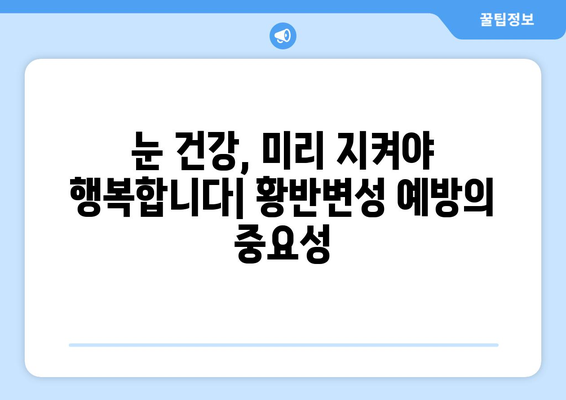 꿀팁정보

눈 건강, 미리 지켜야 행복합니다| 황반변성 예방의 중요성